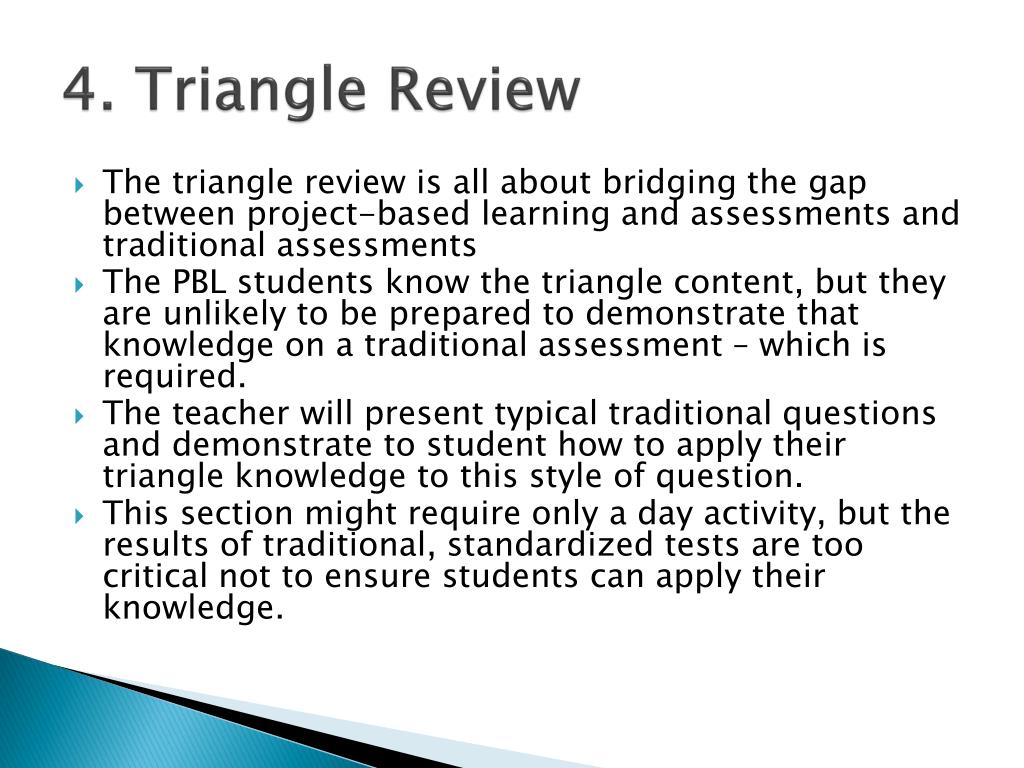 4. Triangle Review

The triangle review is all about bridging the gap between project-based learning and assessments and traditional assessments

The PBL students know the triangle content, but they are unlikely to be prepared to demonstrate that knowledge on a traditional assessment – which is required.

The teacher will present typical traditional questions and demonstrate to student how to apply their triangle knowledge to this style of question.

This section might require only a day activity, but the results of traditional, standardized tests are too critical not to ensure students can apply their knowledge.